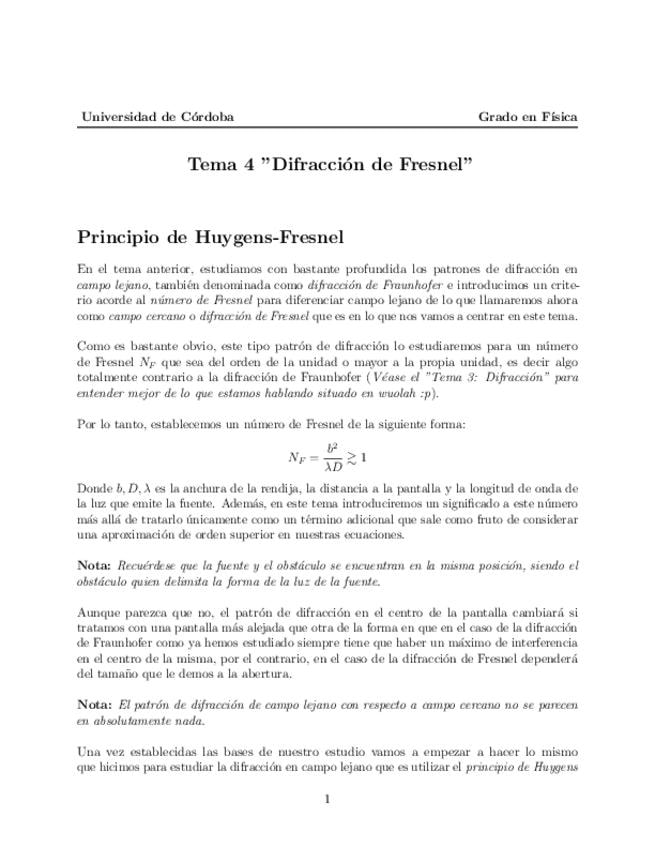 Universidad de Córdoba

Grado en Física

Tema 4 "Difracción de Fresnel"

Principio de Huygens-Fresnel

En el tema anterior, estudiamos con bastante profundida los patrones de difracción en campo lejano, también denominada como difracción de Fraunhofer e introducimos un criterio acorde al número de Fresnel para diferenciar campo lejano de lo que llamaremos ahora como campo cercano o difracción de Fresnel que es en lo que nos vamos a centrar en este tema.

Como es bastante obvio, este tipo patrón de difracción lo estudiaremos para un número de Fresnel $N_F$ que sea del orden de la unidad o mayor a la propia unidad, es decir algo totalmente contrario a la difracción de Fraunhofer (Véase el "Tema 3: Difracción" para entender mejor de lo que estamos hablando situado en wuolah :p).

Por lo tanto, establecemos un número de Fresnel de la siguiente forma:

$N_F = \frac{b^2}{\lambda D} \gtrsim 1$

Donde $b, D, \lambda$ es la anchura de la rendija, la distancia a la pantalla y la longitud de onda de la luz que emite la fuente. Además, en este tema introduciremos un significado a este número más allá de tratarlo únicamente como un término adicional que sale como fruto de considerar una aproximación de orden superior en nuestras ecuaciones.

Nota: Recuérdese que la fuente y el obstáculo se encuentran en la misma posición, siendo el obstáculo quien delimita la forma de la luz de la fuente.

Aunque parezca que no, el patrón de difracción en el centro de la pantalla cambiará si tratamos con una pantalla más alejada que otra de la forma en que en el caso de la difracción de Fraunhofer como ya hemos estudiado siempre tiene que haber un máximo de interferencia en el centro de la misma, por el contrario, en el caso de la difracción de Fresnel dependerá del tamaño que le demos a la abertura.

Nota: El patrón de difracción de campo lejano con respecto a campo cercano no se parecen en absolutamente nada.

Una vez establecidas las bases de nuestro estudio vamos a empezar a hacer lo mismo que hicimos para estudiar la difracción en campo lejano que es utilizar el principio de Huygens

1